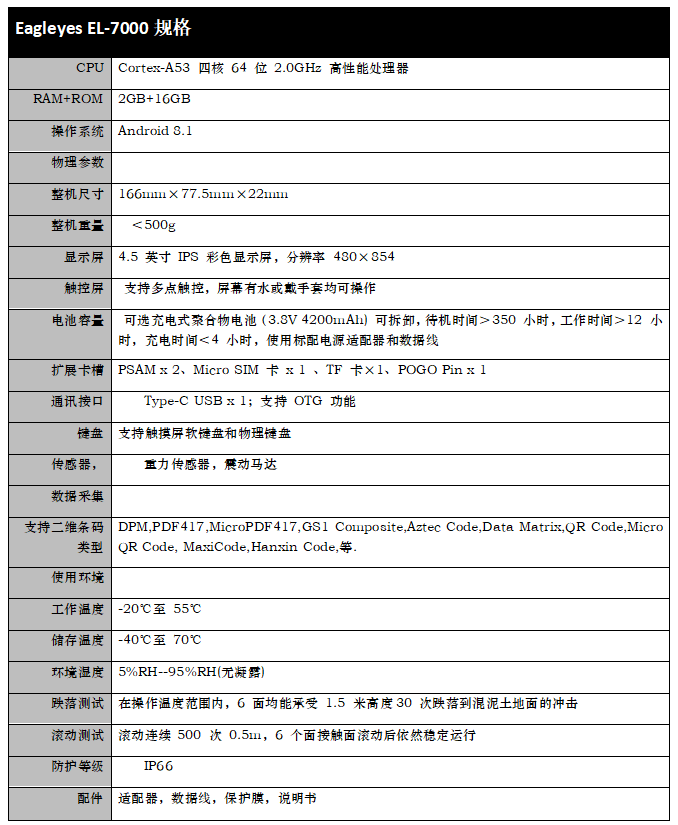 | Eagleyes EL-7000 规格 | |
|---|---|
| CPU | Cortex-A53 四核 64 位 2.0GHz 高性能处理器 |
| RAM+ROM | 2GB+16GB |
| 操作系统 | Android 8.1 |
| 物理参数 | |
| 整机尺寸 | 166mm×77.5mm×22mm |
| 整机重量 | ＜500g |
| 显示屏 | 4.5 英寸 IPS 彩色显示屏，分辨率 480×854 |
| 触控屏 | 支持多点触控，屏幕有水或戴手套均可操作 |
| 电池容量 | 可选充电式聚合物电池（3.8V 4200mAh）可拆卸，待机时间＞350 小时，工作时间＞12 小时，充电时间＜4 小时，使用标配电源适配器和数据线 |
| 扩展卡槽 | PSAM x 2、Micro SIM 卡 x 1 、TF 卡×1、POGO Pin x 1 |
| 通讯接口 | Type-C USB x 1；支持 OTG 功能 |
| 键盘 | 支持触摸屏软键盘和物理键盘 |
| 传感器， | 重力传感器，震动马达 |
| 数据采集 | |
| 支持二维条码类型 | DPM,PDF417,MicroPDF417,GS1 Composite,Aztec Code,Data Matrix,QR Code,Micro QR Code, MaxiCode,Hanxin Code,等. |
| 使用环境 | |
| 工作温度 | -20℃至 55℃ |
| 储存温度 | -40℃至 70℃ |
| 环境湿度 | 5%RH--95%RH(无凝露) |
| 跌落测试 | 在操作温度范围内，6 面均能承受 1.5 米高度 30 次跌落到混泥土地面的冲击 |
| 滚动测试 | 滚动连续 500 次 0.5m，6 个面接触面滚动后依然稳定运行 |
| 防护等级 | IP66 |
| 配件 | 适配器，数据线，保护膜，说明书 |